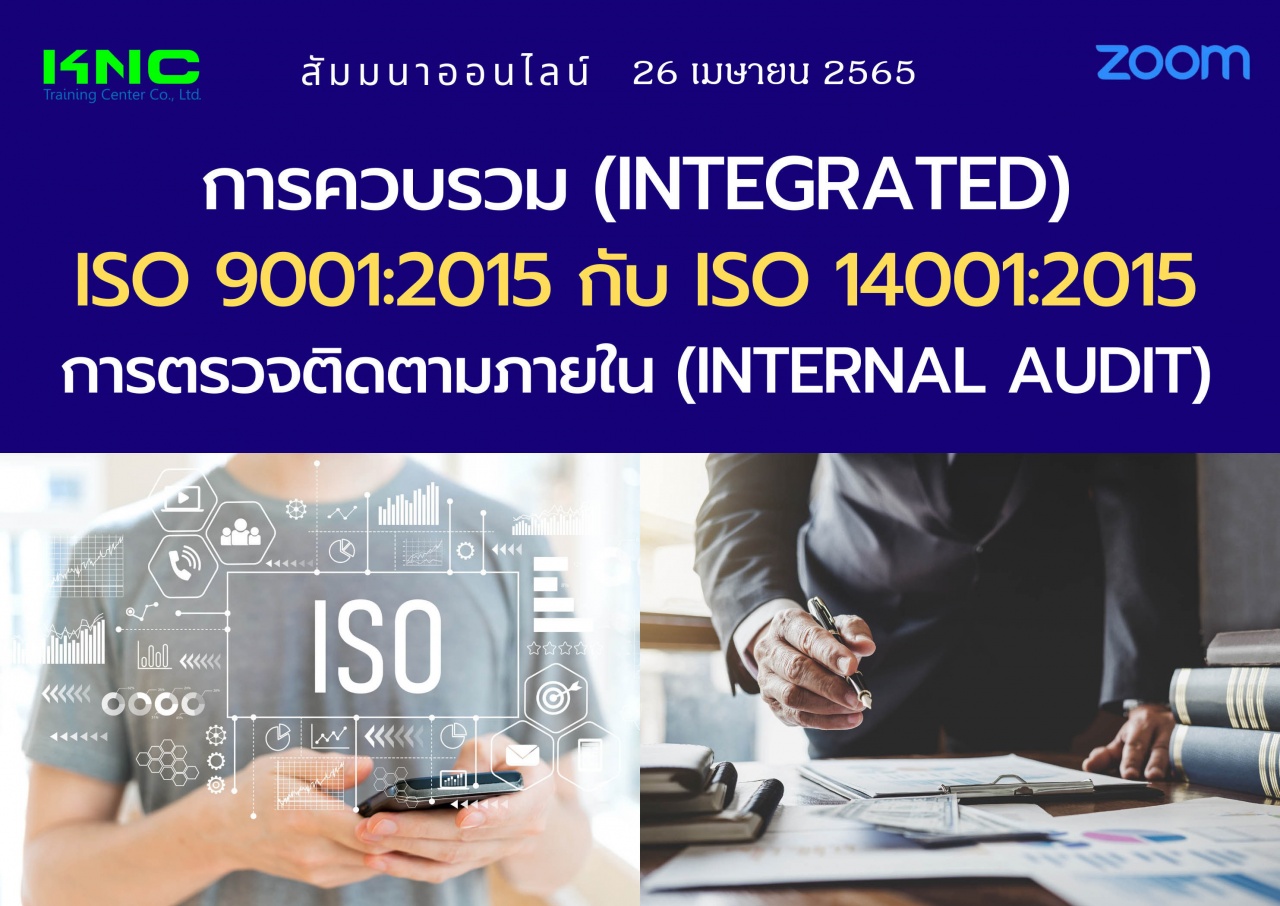 KNC
Training Center Co., Ltd.

สัมมนาออนไลน์ 26 เมษายน 2565

zoom

การควบรวม (INTEGRATED)
ISO 9001:2015 กับ ISO 14001:2015
การตรวจติดตามภายใน (INTERNAL AUDIT)

ISO